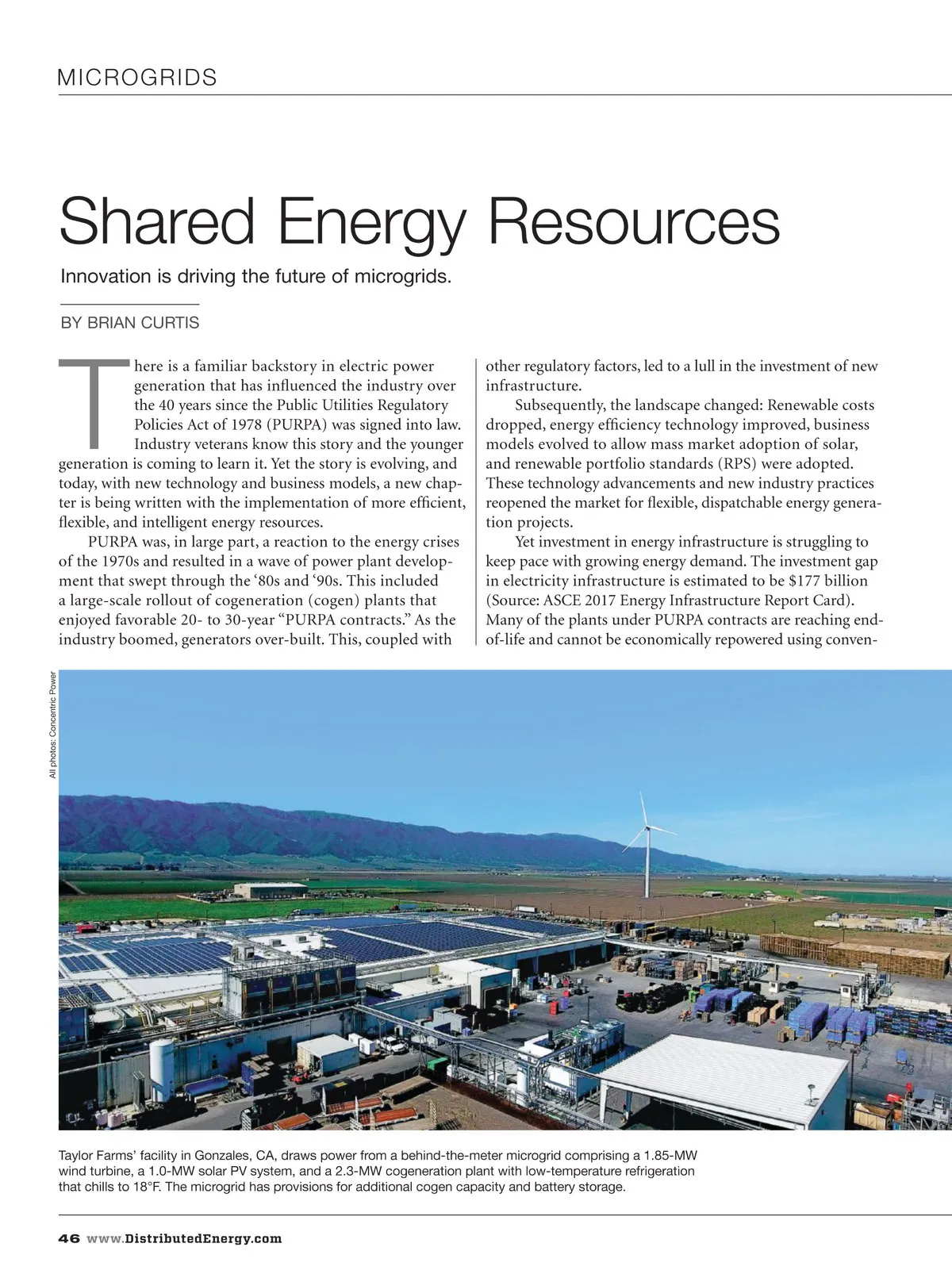 MICROGRIDS

Shared Energy Resources

Innovation is driving the future of microgrids.

BY BRIAN CURTIS

There is a familiar backstory in electric power generation that has influenced the industry over the 40 years since the Public Utilities Regulatory Policies Act of 1978 (PURPA) was signed into law. Industry veterans know this story and the younger generation is coming to learn it. Yet the story is evolving, and today, with new technology and business models, a new chapter is being written with the implementation of more efficient, flexible, and intelligent energy resources.

PURPA was, in large part, a reaction to the energy crises of the 1970s and resulted in a wave of power plant development that swept through the ‘80s and ‘90s. This included a large-scale rollout of cogeneration (cogen) plants that enjoyed favorable 20- to 30-year “PURPA contracts.” As the industry boomed, generators over-built. This, coupled with other regulatory factors, led to a lull in the investment of new infrastructure.

Subsequently, the landscape changed: Renewable costs dropped, energy efficiency technology improved, business models evolved to allow mass market adoption of solar, and renewable portfolio standards (RPS) were adopted. These technology advancements and new industry practices reopened the market for flexible, dispatchable energy generation projects.

Yet investment in energy infrastructure is struggling to keep pace with growing energy demand. The investment gap in electricity infrastructure is estimated to be $177 billion (Source: ASCE 2017 Energy Infrastructure Report Card). Many of the plants under PURPA contracts are reaching end-of-life and cannot be economically repowered using conven-

All photos: Concentric Power

Taylor Farms’ facility in Gonzales, CA, draws power from a behind-the-meter microgrid comprising a 1.85-MW wind turbine, a 1.0-MW solar PV system, and a 2.3-MW cogeneration plant with low-temperature refrigeration that chills to 18°F. The microgrid has provisions for additional cogen capacity and battery storage.

46 www.DistributedEnergy.com